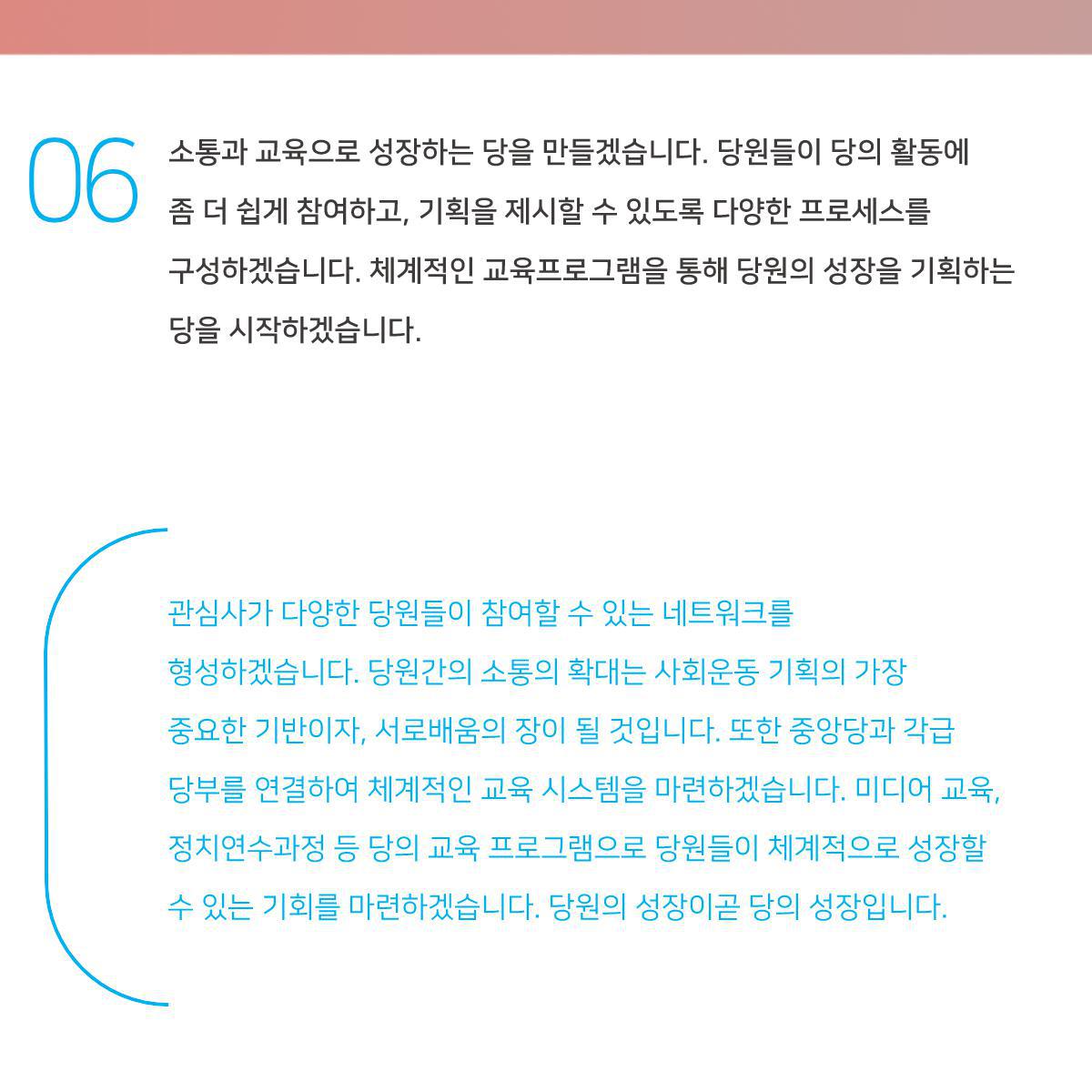 06

소통과 교육으로 성장하는 당을 만들겠습니다. 당원들이 당의 활동에 좀 더 쉽게 참여하고, 기획을 제시할 수 있도록 다양한 프로세스를 구성하겠습니다. 체계적인 교육프로그램을 통해 당원의 성장을 기획하는 당을 시작하겠습니다.

관심사가 다양한 당원들이 참여할 수 있는 네트워크를 형성하겠습니다. 당원간의 소통의 확대는 사회운동 기획의 가장 중요한 기반이자, 서로배움의 장이 될 것입니다. 또한 중앙당과 각급 당부를 연결하여 체계적인 교육 시스템을 마련하겠습니다. 미디어 교육, 정치연수과정 등 당의 교육 프로그램으로 당원들이 체계적으로 성장할 수 있는 기회를 마련하겠습니다. 당원의 성장이곧 당의 성장입니다.